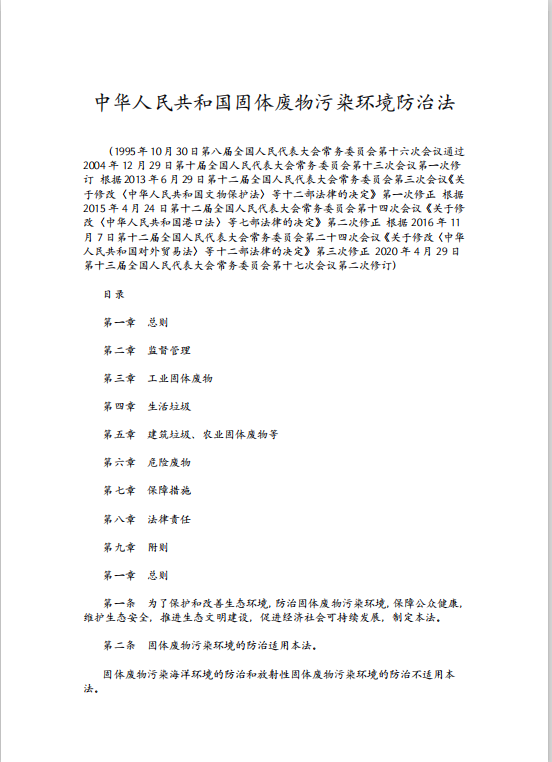 中华人民共和国固体废物污染环境防治法

（1995年10月30日第八届全国人民代表大会常务委员会第十六次会议通过 2004年12月29日第十届全国人民代表大会常务委员会第十三次会议第一次修订 根据2013年6月29日第十二届全国人民代表大会常务委员会第三次会议《关于修改〈中华人民共和国文物保护法〉等十二部法律的决定》第一次修正 根据2015年4月24日第十二届全国人民代表大会常务委员会第十四次会议《关于修改〈中华人民共和国港口法〉等七部法律的决定》第二次修正 根据2016年11月7日第十二届全国人民代表大会常务委员会第二十四次会议《关于修改〈中华人民共和国对外贸易法〉等十二部法律的决定》第三次修正 2020年4月29日第十三届全国人民代表大会常务委员会第十七次会议第二次修订）

目录

第一章 总则

第二章 监督管理

第三章 工业固体废物

第四章 生活垃圾

第五章 建筑垃圾、农业固体废物等

第六章 危险废物

第七章 保障措施

第八章 法律责任

第九章 附则

第一章 总则

第一条 为了保护和改善生态环境，防治固体废物污染环境，保障公众健康，维护生态安全，推进生态文明建设，促进经济社会可持续发展，制定本法。

第二条 固体废物污染环境的防治适用本法。

固体废物污染海洋环境的防治和放射性固体废物污染环境的防治不适用本法。